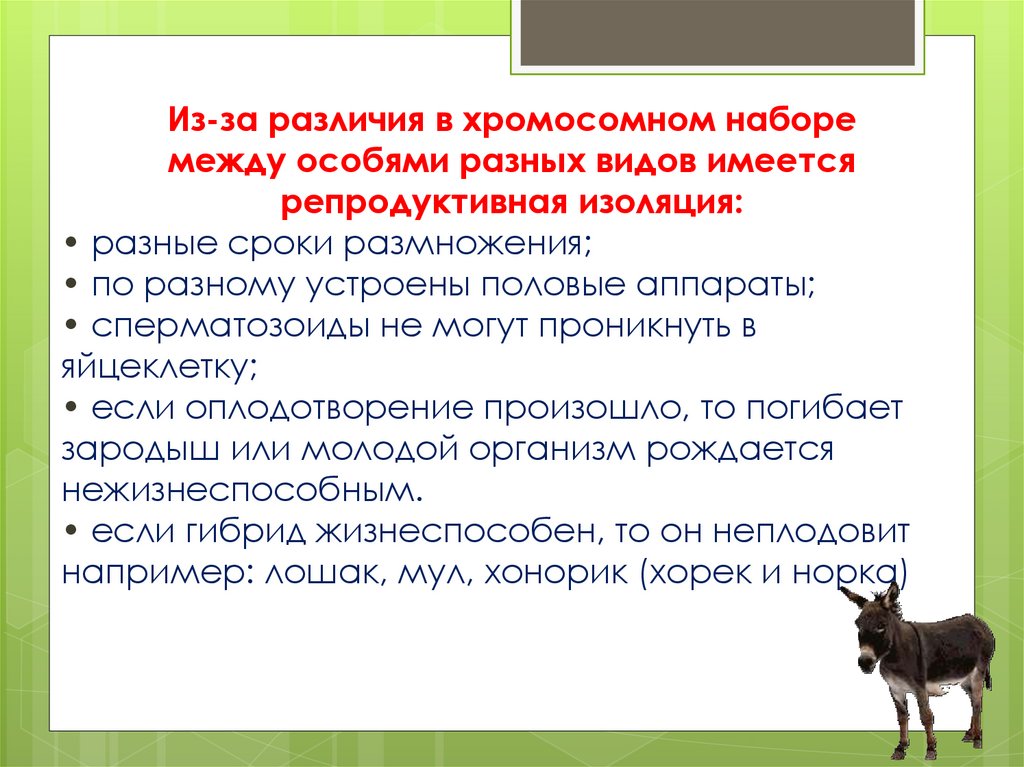 Из-за различия в хромосомном наборе между особями разных видов имеется репродуктивная изоляция:

• разные сроки размножения;
• по разному устроены половые аппараты;
• сперматозоиды не могут проникнуть в яйцеклетку;
• если оплодотворение произошло, то погибает зародыш или молодой организм рождается нежизнеспособным.
• если гибрид жизнеспособен, то он неплодовит например: лошак, мул, хонорик (хорек и норка)